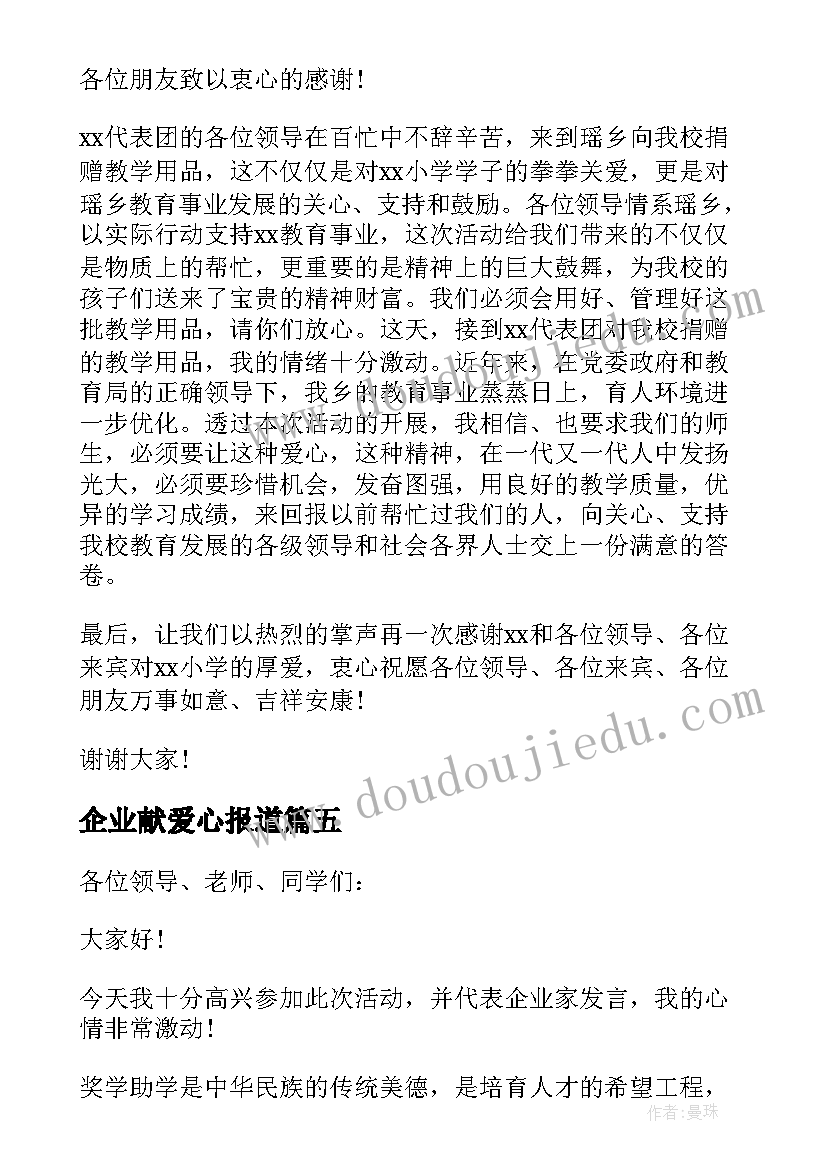 各位朋友致以衷心的感谢!

xx代表团的各位领导在百忙中不辞辛苦，来到瑶乡向我校捐赠教学用品，这不仅仅是对xx小学学子的拳拳关爱，更是对瑶乡教育事业发展的关心、支持和鼓励。各位领导情系瑶乡，以实际行动支持xx教育事业，这次活动给我们带来的不仅仅是物质上的帮忙，更重要的是精神上的巨大鼓舞，为我校的孩子们送来了宝贵的精神财富。我们必须会用好、管理好这批教学用品，请你们放心。这天，接到xx代表团对我校捐赠的教学用品，我的情绪十分激动。近年来，在党委政府和教育局的正确领导下，我乡的教育事业蒸蒸日上，育人环境进一步优化。透过本次活动的开展，我相信、也要求我们的师生，必须要让这种爱心，这种精神，在一代又一代人中发扬光大，必须要珍惜机会，发奋图强，用良好的教学质量，优异的学习成绩，来回报以前帮忙过我们的人，向关心、支持我校教育发展的各级领导和社会各界人士交上一份满意的答卷。

最后，让我们以热烈的掌声再一次感谢xx和各位领导、各位来宾对xx小学的厚爱，衷心祝愿各位领导、各位来宾、各位朋友万事如意、吉祥安康!

谢谢大家!

企业献爱心报道篇五

各位领导、老师、同学们:

大家好!

今天我十分高兴参加此次活动，并代表企业家发言，我的心情非常激动!

奖学助学是中华民族的传统美德，是培育人才的希望工程，

www.doudoujiedu.com

作者:曼珠